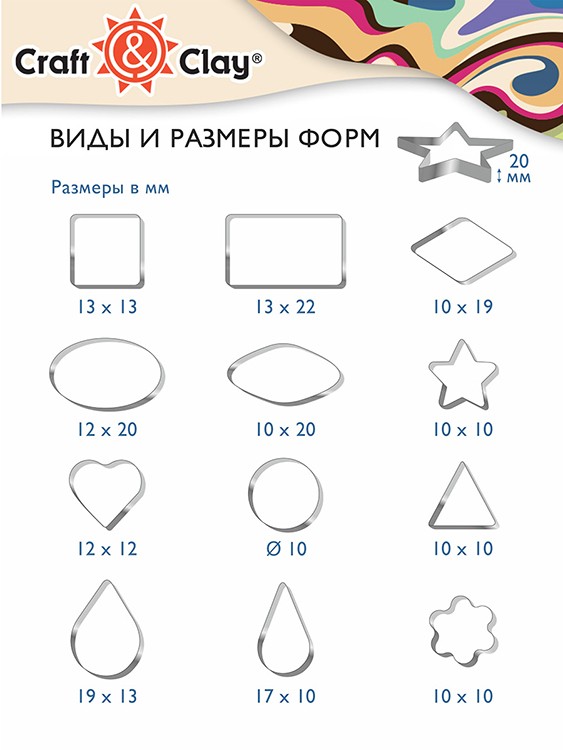 Craft & Clay®

ВИДЫ И РАЗМЕРЫ ФОРМ

20 мм

Размеры в мм

13 x 13

13 x 22

10 x 19

12 x 20

10 x 20

10 x 10

12 x 12

Ø 10

10 x 10

19 x 13

17 x 10

10 x 10